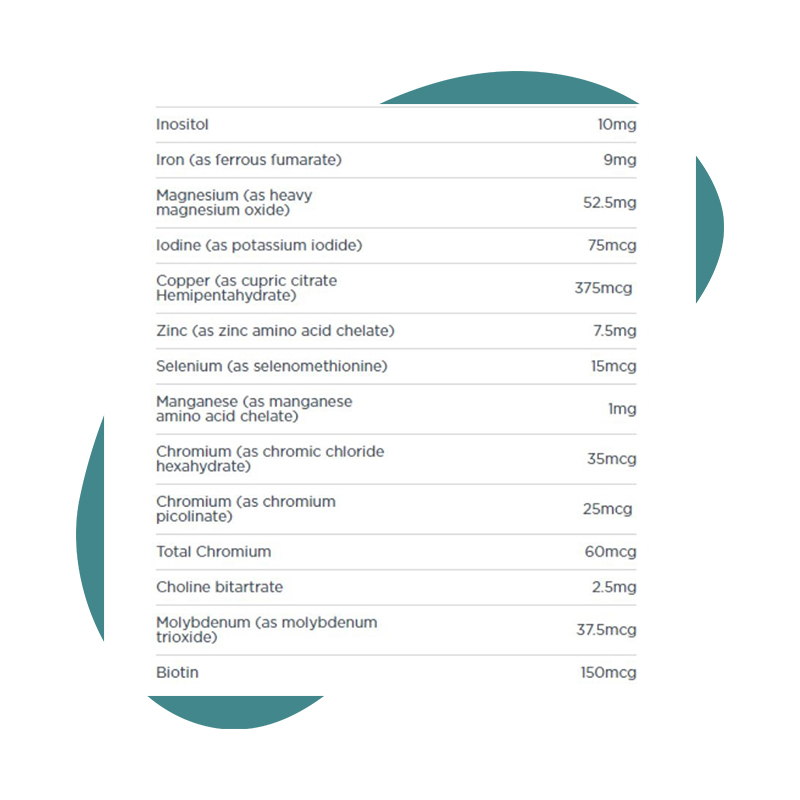 | | |
|---|---|
| Inositol | 10mg |
| Iron (as ferrous fumarate) | 9mg |
| Magnesium (as heavy magnesium oxide) | 52.5mg |
| Iodine (as potassium iodide) | 75mcg |
| Copper (as cupric citrate Hemipentahydrate) | 375mcg |
| Zinc (as zinc amino acid chelate) | 7.5mg |
| Selenium (as selenomethionine) | 15mcg |
| Manganese (as manganese amino acid chelate) | 1mg |
| Chromium (as chromic chloride hexahydrate) | 35mcg |
| Chromium (as chromium picolinate) | 25mcg |
| Total Chromium | 60mcg |
| Choline bitartrate | 2.5mg |
| Molybdenum (as molybdenum trioxide) | 37.5mcg |
| Biotin | 150mcg |